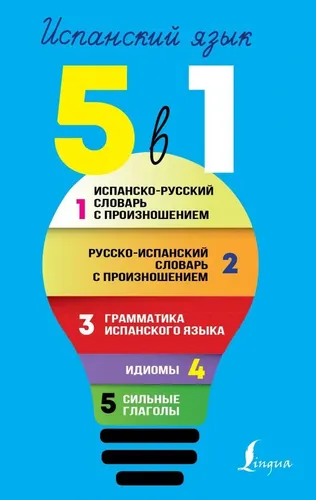 Испанский язык

5 в 1

1 ИСПАНСКО-РУССКИЙ СЛОВАРЬ С ПРОИЗНОШЕНИЕМ

РУССКО-ИСПАНСКИЙ СЛОВАРЬ С ПРОИЗНОШЕНИЕМ 2

3 ГРАММАТИКА ИСПАНСКОГО ЯЗЫКА

ИДИОМЫ 4

5 СИЛЬНЫЕ ГЛАГОЛЫ

Lingua